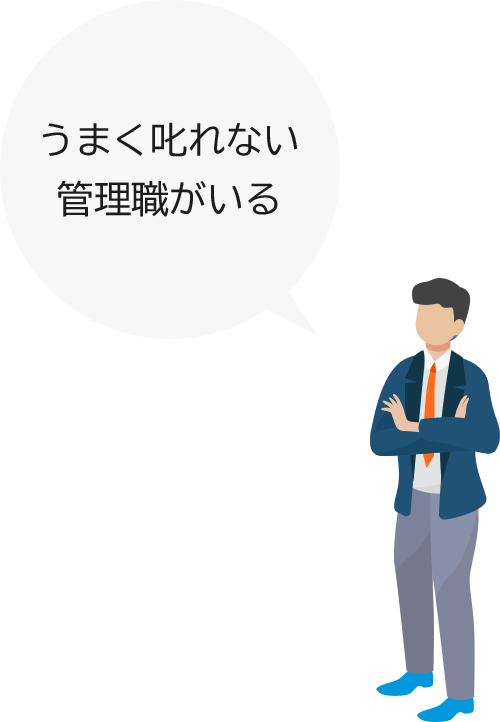 うまく叱れない
管理職がいる